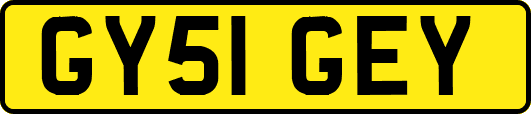 GY51 GEY